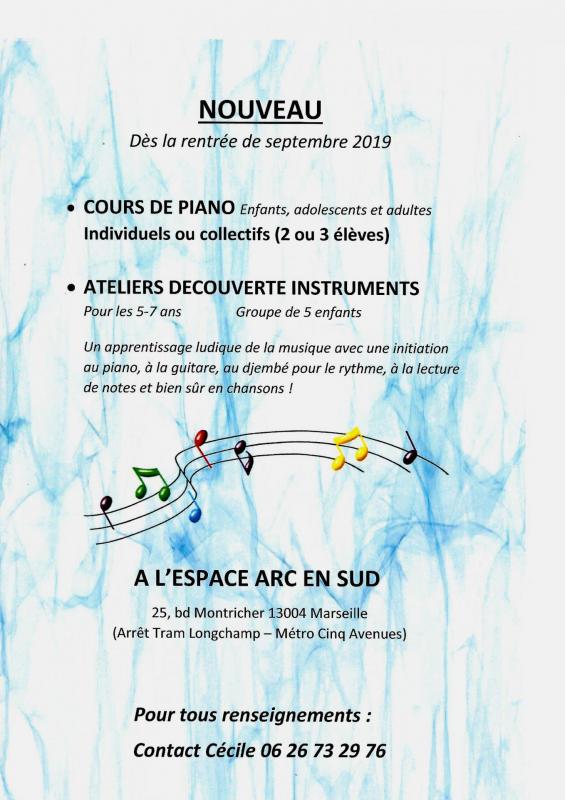 NOUVEAU

Dès la rentrée de septembre 2019

• COURS DE PIANO Enfants, adolescents et adultes
Individuels ou collectifs (2 ou 3 élèves)

• ATELIERS DECOUVERTE INSTRUMENTS
Pour les 5-7 ans Groupe de 5 enfants

Un apprentissage ludique de la musique avec une initiation au piano, à la guitare, au djembé pour le rythme, à la lecture de notes et bien sûr en chansons !

A L'ESPACE ARC EN SUD

25, bd Montricher 13004 Marseille
(Arrêt Tram Longchamp – Métro Cinq Avenues)

Pour tous renseignements :

Contact Cécile 06 26 73 29 76